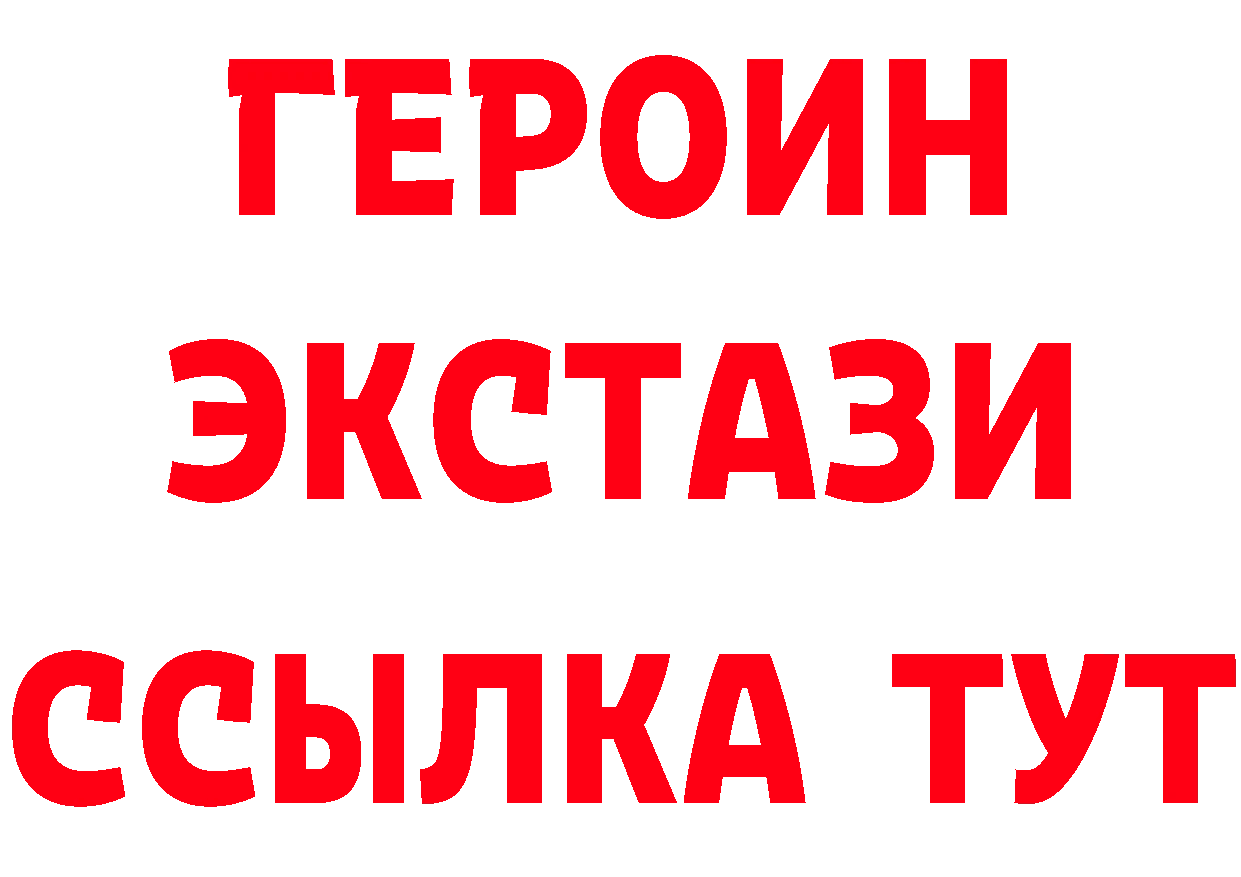 ГЕРОИН
ЭКСТАЗИ
ССЫЛКА ТУТ